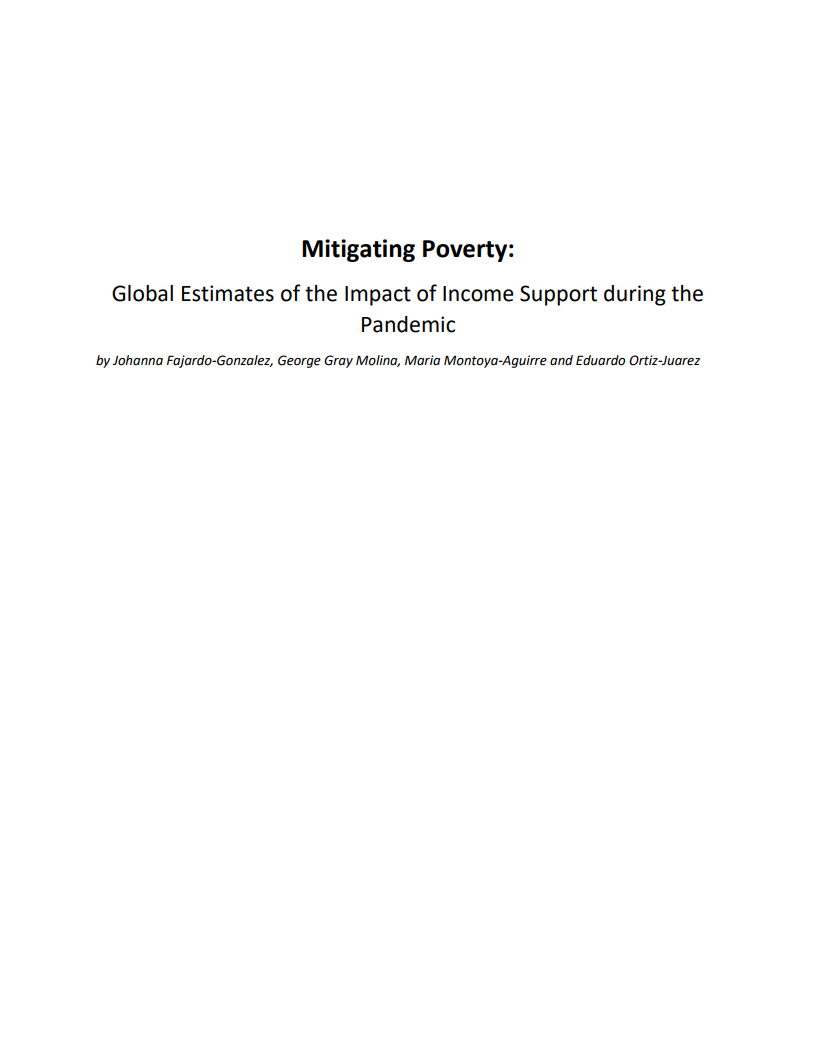 Mitigating Poverty:

Global Estimates of the Impact of Income Support during the Pandemic

by Johanna Fajardo-Gonzalez, George Gray Molina, Maria Montoya-Aguirre and Eduardo Ortiz-Juarez